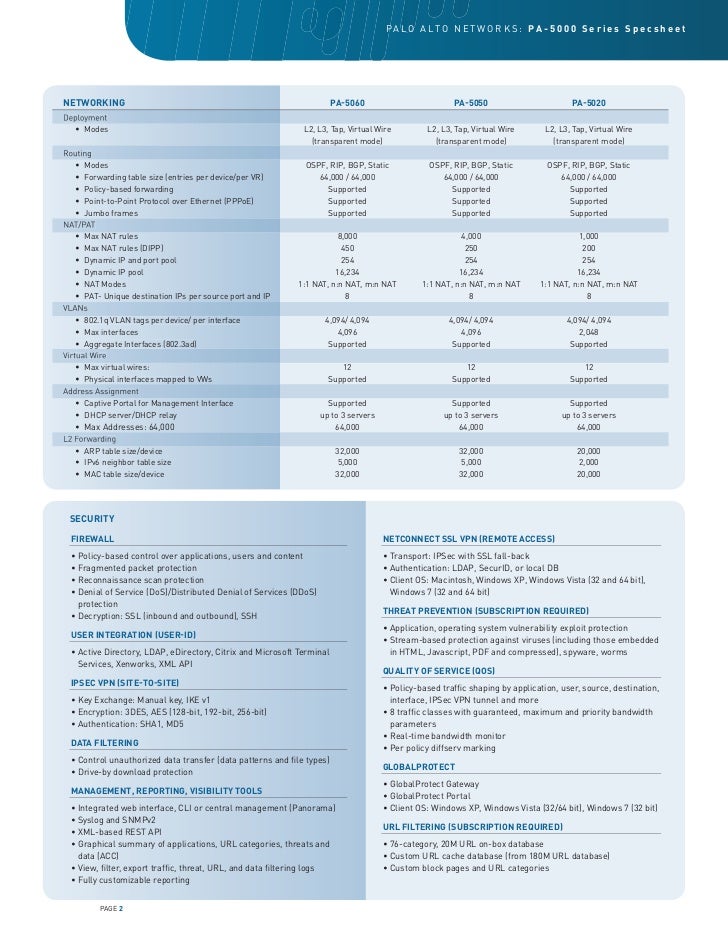 PALO ALTO NETWORKS: PA-5000 Series Specsheet

| NETWORKING | PA-5060 | PA-5050 | PA-5020 |
|---|---|---|---|
| Deployment | | | |
| • Modes | L2, L3, Tap, Virtual Wire (transparent mode) | L2, L3, Tap, Virtual Wire (transparent mode) | L2, L3, Tap, Virtual Wire (transparent mode) |
| Routing | | | |
| • Modes | OSPF, RIP, BGP, Static | OSPF, RIP, BGP, Static | OSPF, RIP, BGP, Static |
| • Forwarding table size (entries per device/per VR) | 64,000 / 64,000 | 64,000 / 64,000 | 64,000 / 64,000 |
| • Policy-based forwarding | Supported | Supported | Supported |
| • Point-to-Point Protocol over Ethernet (PPPoE) | Supported | Supported | Supported |
| • Jumbo frames | Supported | Supported | Supported |
| NAT/PAT | | | |
| • Max NAT rules | 8,000 | 4,000 | 1,000 |
| • Max NAT rules (DIPP) | 450 | 250 | 200 |
| • Dynamic IP and port pool | 254 | 254 | 254 |
| • Dynamic IP pool | 16,234 | 16,234 | 16,234 |
| • NAT Modes | 1:1 NAT, n:n NAT, m:n NAT | 1:1 NAT, n:n NAT, m:n NAT | 1:1 NAT, n:n NAT, m:n NAT |
| • PAT- Unique destination IPs per source port and IP | 8 | 8 | 8 |
| VLANs | | | |
| • 802.1q VLAN tags per device/ per interface | 4,094/ 4,094 | 4,094/ 4,094 | 4,094/ 4,094 |
| • Max interfaces | 4,096 | 4,096 | 2,048 |
| • Aggregate Interfaces (802.3ad) | Supported | Supported | Supported |
| Virtual Wire | | | |
| • Max virtual wires: | 12 | 12 | 12 |
| • Physical interfaces mapped to VWs | Supported | Supported | Supported |
| Address Assignment | | | |
| • Captive Portal for Management Interface | Supported | Supported | Supported |
| • DHCP server/DHCP relay | up to 3 servers | up to 3 servers | up to 3 servers |
| • Max Addresses: 64,000 | 64,000 | 64,000 | 64,000 |
| L2 Forwarding | | | |
| • ARP table size/device | 32,000 | 32,000 | 20,000 |
| • IPv6 neighbor table size | 5,000 | 5,000 | 2,000 |
| • MAC table size/device | 32,000 | 32,000 | 20,000 |

SECURITY

FIREWALL
• Policy-based control over applications, users and content
• Fragmented packet protection
• Reconnaissance scan protection
• Denial of Service (DoS)/Distributed Denial of Services (DDoS) protection
• Decryption: SSL (inbound and outbound), SSH

USER INTEGRATION (USER-ID)
• Active Directory, LDAP, eDirectory, Citrix and Microsoft Terminal Services, Xenworks, XML API

IPSEC VPN (SITE-TO-SITE)
• Key Exchange: Manual key, IKE v1
• Encryption: 3DES, AES (128-bit, 192-bit, 256-bit)
• Authentication: SHA1, MD5

DATA FILTERING
• Control unauthorized data transfer (data patterns and file types)
• Drive-by download protection

MANAGEMENT, REPORTING, VISIBILITY TOOLS
• Integrated web interface, CLI or central management (Panorama)
• Syslog and SNMPv2
• XML-based REST API
• Graphical summary of applications, URL categories, threats and data (ACC)
• View, filter, export traffic, threat, URL, and data filtering logs
• Fully customizable reporting

NETCONNECT SSL VPN (REMOTE ACCESS)
• Transport: IPSec with SSL fall-back
• Authentication: LDAP, SecurID, or local DB
• Client OS: Macintosh, Windows XP, Windows Vista (32 and 64 bit), Windows 7 (32 and 64 bit)

THREAT PREVENTION (SUBSCRIPTION REQUIRED)
• Application, operating system vulnerability exploit protection
• Stream-based protection against viruses (including those embedded in HTML, Javascript, PDF and compressed), spyware, worms

QUALITY OF SERVICE (QOS)
• Policy-based traffic shaping by application, user, source, destination, interface, IPSec VPN tunnel and more
• 8 traffic classes with guaranteed, maximum and priority bandwidth parameters
• Real-time bandwidth monitor
• Per policy diffserv marking

GLOBALPROTECT
• GlobalProtect Gateway
• GlobalProtect Portal
• Client OS: Windows XP, Windows Vista (32/64 bit), Windows 7 (32 bit)

URL FILTERING (SUBSCRIPTION REQUIRED)
• 76-category, 20M URL on-box database
• Custom URL cache database (from 180M URL database)
• Custom block pages and URL categories

PAGE 2